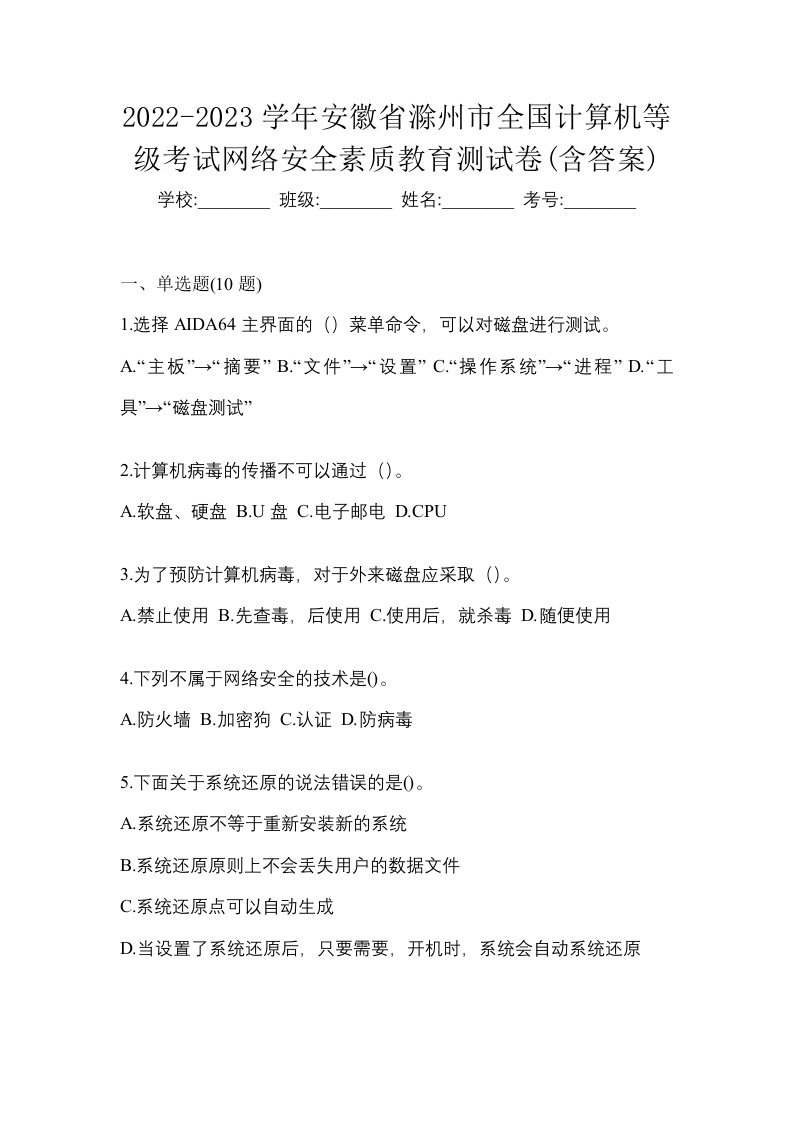 2022-2023 学年安徽省滁州市全国计算机等级考试网络安全素质教育测试卷(含答案)

学校:________ 班级:________ 姓名:________ 考号:________

一、单选题(10 题)

1.选择 AIDA64 主界面的（）菜单命令，可以对磁盘进行测试。

A.“主板”→“摘要” B.“文件”→“设置” C.“操作系统”→“进程” D.“工具”→“磁盘测试”

2.计算机病毒的传播不可以通过（）。

A.软盘、硬盘 B.U 盘 C.电子邮电 D.CPU

3.为了预防计算机病毒，对于外来磁盘应采取（）。

A.禁止使用 B.先查毒，后使用 C.使用后，就杀毒 D.随便使用

4.下列不属于网络安全的技术是()。

A.防火墙 B.加密狗 C.认证 D.防病毒

5.下面关于系统还原的说法错误的是()。

A.系统还原不等于重新安装新的系统

B.系统还原原则上不会丢失用户的数据文件

C.系统还原点可以自动生成

D.当设置了系统还原后，只要需要，开机时，系统会自动系统还原